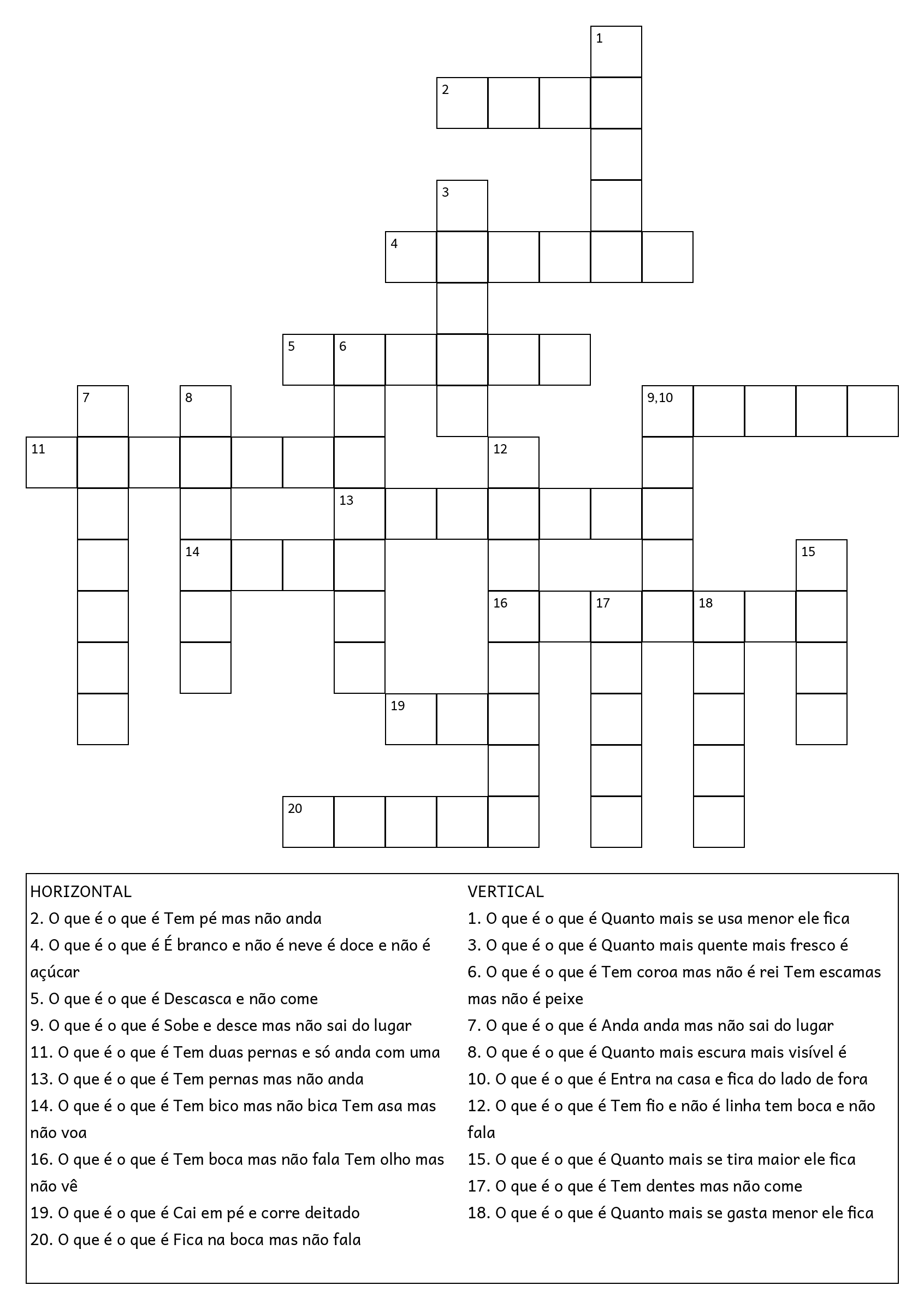 1
2
3
4
5 6
7 8 9,10
11 12
13
14 15
16 17 18
19
20

HORIZONTAL
2. O que é o que é Tem pé mas não anda
4. O que é o que é É branco e não é neve é doce e não é açúcar
5. O que é o que é Descasca e não come
9. O que é o que é Sobe e desce mas não sai do lugar
11. O que é o que é Tem duas pernas e só anda com uma
13. O que é o que é Tem pernas mas não anda
14. O que é o que é Tem bico mas não bica Tem asa mas não voa
16. O que é o que é Tem boca mas não fala Tem olho mas não vê
19. O que é o que é Cai em pé e corre deitado
20. O que é o que é Fica na boca mas não fala

VERTICAL
1. O que é o que é Quanto mais se usa menor ele fica
3. O que é o que é Quanto mais quente mais fresco é
6. O que é o que é Tem coroa mas não é rei Tem escamas mas não é peixe
7. O que é o que é Anda anda mas não sai do lugar
8. O que é o que é Quanto mais escura mais visível é
10. O que é o que é Entra na casa e fica do lado de fora
12. O que é o que é Tem fio e não é linha tem boca e não fala
15. O que é o que é Quanto mais se tira maior ele fica
17. O que é o que é Tem dentes mas não come
18. O que é o que é Quanto mais se gasta menor ele fica